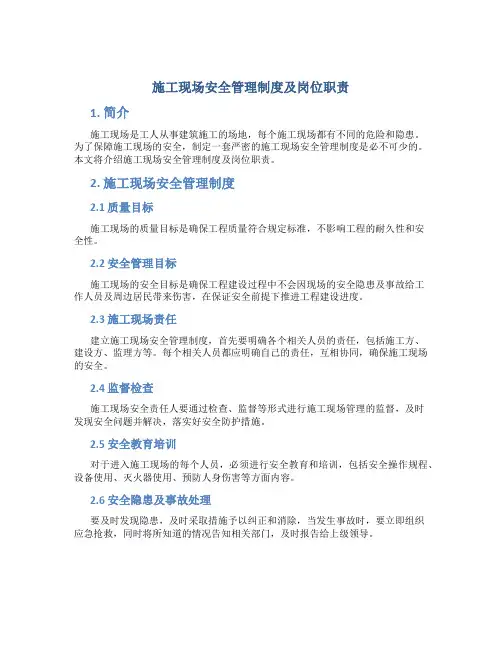 施工现场安全管理制度及岗位职责

1. 简介

施工现场是工人从事建筑施工的场地，每个施工现场都有不同的危险和隐患。为了保障施工现场的安全，制定一套严密的施工现场安全管理制度是必不可少的。本文将介绍施工现场安全管理制度及岗位职责。

2. 施工现场安全管理制度

2.1 质量目标

施工现场的质量目标是确保工程质量符合规定标准，不影响工程的耐久性和安全性。

2.2 安全管理目标

施工现场的安全目标是确保工程建设过程中不会因现场的安全隐患及事故给工作人员及周边居民带来伤害，在保证安全前提下推进工程建设进度。

2.3 施工现场责任

建立施工现场安全管理制度，首先要明确各个相关人员的责任，包括施工方、建设方、监理方等。每个相关人员都应明确自己的责任，互相协同，确保施工现场的安全。

2.4 监督检查

施工现场安全责任人要通过检查、监督等形式进行施工现场管理的监督，及时发现安全问题并解决，落实好安全防护措施。

2.5 安全教育培训

对于进入施工现场的每个人员，必须进行安全教育和培训，包括安全操作规程、设备使用、灭火器使用、预防人身伤害等方面内容。

2.6 安全隐患及事故处理

要及时发现隐患，及时采取措施予以纠正和消除，当发生事故时，要立即组织应急抢救，同时将所知道的情况告知相关部门，及时报告给上级领导。